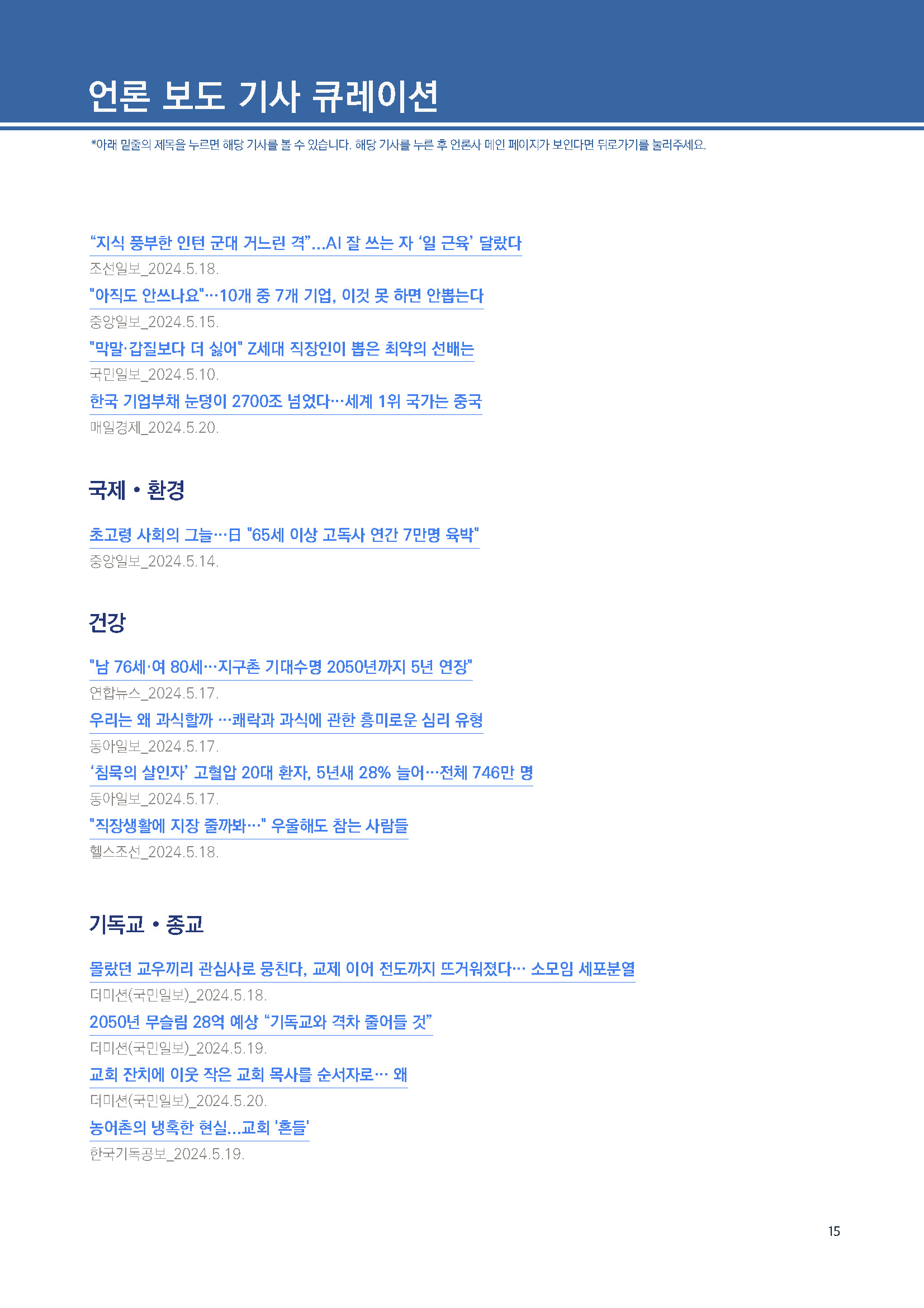 언론 보도 기사 큐레이션

*아래 밑줄의 제목을 누르면 해당 기사를 볼 수 있습니다. 해당 기사를 누른 후 언론사 메인 페이지가 보인다면 뒤로가기를 눌러주세요.

“지식 풍부한 인턴 군대 거느린 격”...AI 잘 쓰는 자 ‘일 근육’ 달랐다
조선일보_2024.5.18.

"아직도 안쓰나요"…10개 중 7개 기업, 이것 못 하면 안뽑는다
중앙일보_2024.5.15.

"막말·갑질보다 더 싫어" Z세대 직장인이 뽑은 최악의 선배는
국민일보_2024.5.10.

한국 기업부채 눈덩이 2700조 넘었다…세계 1위 국가는 중국
매일경제_2024.5.20.

국제 • 환경

초고령 사회의 그늘…日 "65세 이상 고독사 연간 7만명 육박"
중앙일보_2024.5.14.

건강

"남 76세·여 80세…지구촌 기대수명 2050년까지 5년 연장"
연합뉴스_2024.5.17.

우리는 왜 과식할까 …쾌락과 과식에 관한 흥미로운 심리 유형
동아일보_2024.5.17.

‘침묵의 살인자’ 고혈압 20대 환자, 5년새 28% 늘어…전체 746만 명
동아일보_2024.5.17.

"직장생활에 지장 줄까봐…" 우울해도 참는 사람들
헬스조선_2024.5.18.

기독교 • 종교

몰랐던 교우끼리 관심사로 뭉친다, 교제 이어 전도까지 뜨거워졌다… 소모임 세포분열
더미션(국민일보)_2024.5.18.

2050년 무슬림 28억 예상 “기독교와 격차 줄어들 것”
더미션(국민일보)_2024.5.19.

교회 잔치에 이웃 작은 교회 목사를 순서자로… 왜
더미션(국민일보)_2024.5.20.

농어촌의 냉혹한 현실...교회 '흔들'
한국기독공보_2024.5.19.

15